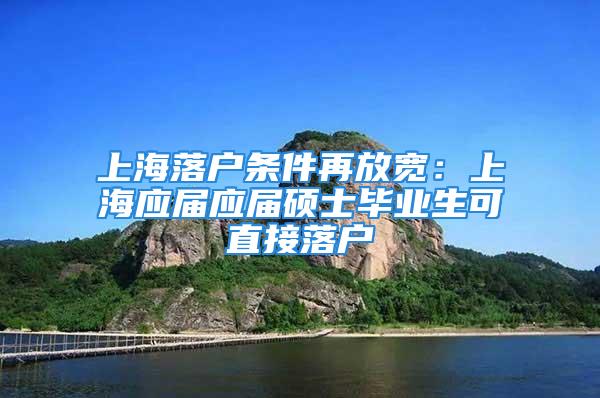 上海落户条件再放宽：上海应届应届硕士毕业生可直接落户